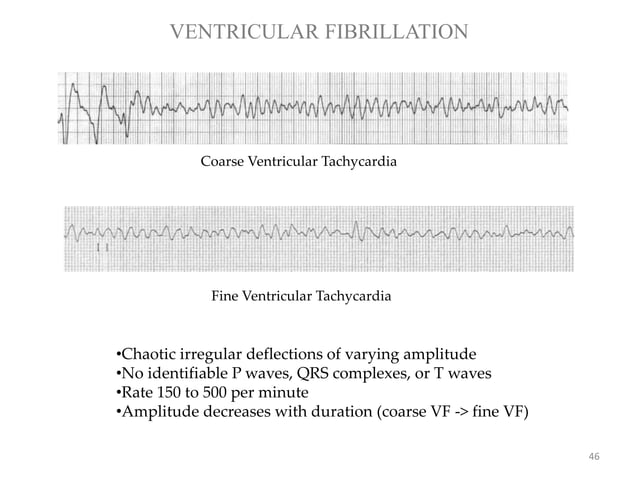 VENTRICULAR FIBRILLATION

Coarse Ventricular Tachycardia

Fine Ventricular Tachycardia

•Chaotic irregular deflections of varying amplitude
•No identifiable P waves, QRS complexes, or T waves
•Rate 150 to 500 per minute
•Amplitude decreases with duration (coarse VF -> fine VF)

46